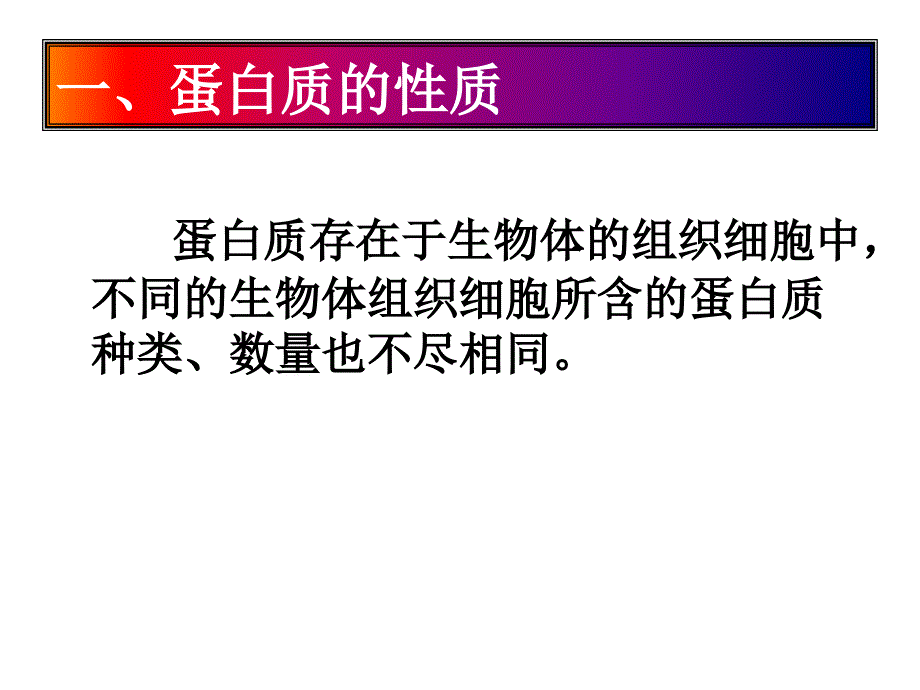 一、蛋白质的性质

蛋白质存在于生物体的组织细胞中，不同的生物体组织细胞所含的蛋白质种类、数量也不尽相同。